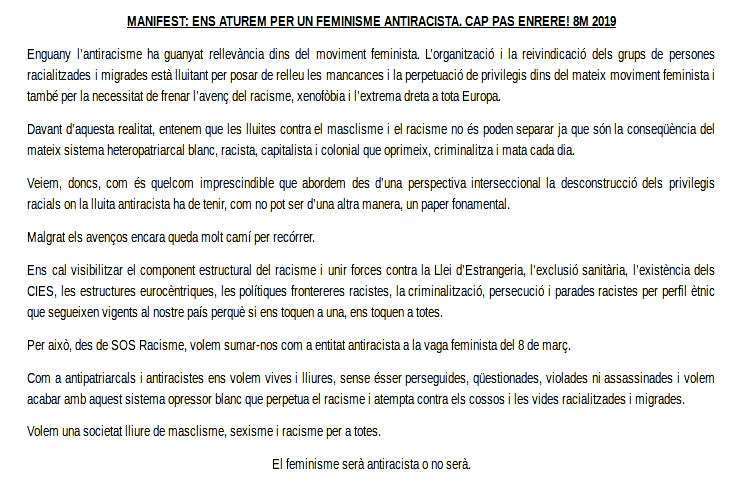 MANIFEST: ENS ATUREM PER UN FEMINISME ANTIRACISTA. CAP PAS ENRERE! 8M 2019

Enguany l'antiracisme ha guanyat rellevància dins del moviment feminista. L'organització i la reivindicació dels grups de persones racialitzades i migrades està lluitant per posar de relleu les mancances i la perpetuació de privilegis dins del mateix moviment feminista i també per la necessitat de frenar l'avenç del racisme, xenofòbia i l'extrema dreta a tota Europa.

Davant d'aquesta realitat, entenem que les lluites contra el masclisme i el racisme no és poden separar ja que són la conseqüència del mateix sistema heteropatriarcal blanc, racista, capitalista i colonial que oprimeix, criminalitza i mata cada dia.

Veiem, doncs, com és quelcom imprescindible que abordem des d'una perspectiva interseccional la desconstrucció dels privilegis racials on la lluita antiracista ha de tenir, com no pot ser d'una altra manera, un paper fonamental.

Malgrat els avenços encara queda molt camí per recórrer.

Ens cal visibilitzar el component estructural del racisme i unir forces contra la Llei d'Estrangeria, l'exclusió sanitària, l'existència dels CIES, les estructures eurocèntriques, les polítiques frontereres racistes, la criminalització, persecució i parades racistes per perfil ètnic que segueixen vigents al nostre país perquè si ens toquen a una, ens toquen a totes.

Per això, des de SOS Racisme, volem sumar-nos com a entitat antiracista a la vaga feminista del 8 de març.

Com a antipatriarcals i antiracistes ens volem vives i lliures, sense ésser perseguides, qüestionades, violades ni assassinades i volem acabar amb aquest sistema opressor blanc que perpetua el racisme i atempta contra els cossos i les vides racialitzades i migrades.

Volem una societat lliure de masclisme, sexisme i racisme per a totes.

El feminisme serà antiracista o no serà.